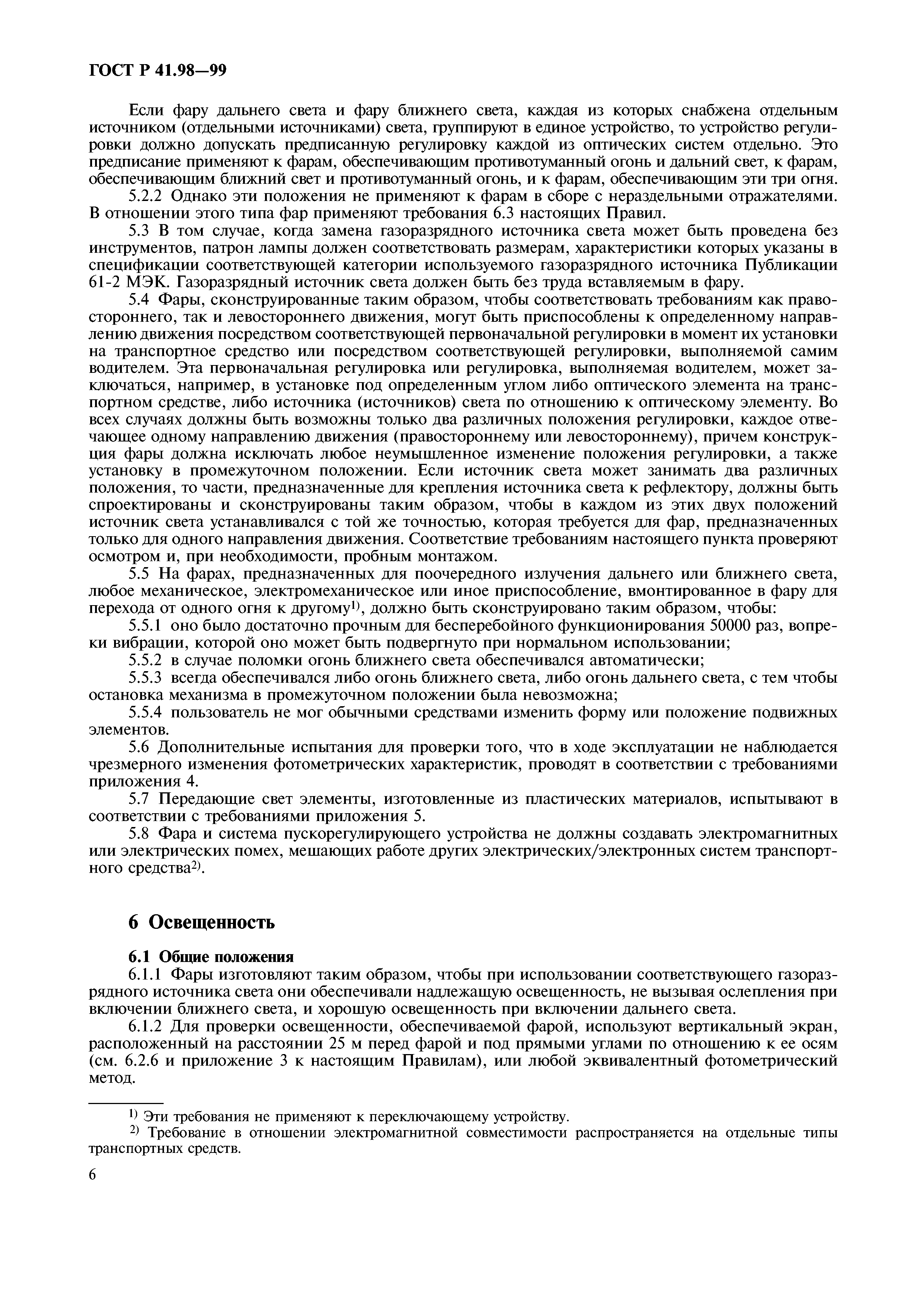 ГОСТ Р 41.98—99

Если фару дальнего света и фару ближнего света, каждая из которых снабжена отдельным источником (отдельными источниками) света, группируют в единое устройство, то устройство регулировки должно допускать предписанную регулировку каждой из оптических систем отдельно. Это предписание применяют к фарам, обеспечивающим противотуманный огонь и дальний свет, к фарам, обеспечивающим ближний свет и противотуманный огонь, и к фарам, обеспечивающим эти три огня.

5.2.2 Однако эти положения не применяют к фарам в сборе с нераздельными отражателями. В отношении этого типа фар применяют требования 6.3 настоящих Правил.

5.3 В том случае, когда замена газоразрядного источника света может быть проведена без инструментов, патрон лампы должен соответствовать размерам, характеристики которых указаны в спецификации соответствующей категории используемого газоразрядного источника Публикации 61-2 МЭК. Газоразрядный источник света должен быть без труда вставляемым в фару.

5.4 Фары, сконструированные таким образом, чтобы соответствовать требованиям как правостороннего, так и левостороннего движения, могут быть приспособлены к определенному направлению движения посредством соответствующей первоначальной регулировки в момент их установки на транспортное средство или посредством соответствующей регулировки, выполняемой самим водителем. Эта первоначальная регулировка или регулировка, выполняемая водителем, может заключаться, например, в установке под определенным углом либо оптического элемента на транспортном средстве, либо источника (источников) света по отношению к оптическому элементу. Во всех случаях должны быть возможны только два различных положения регулировки, каждое отвечающее одному направлению движения (правостороннему или левостороннему), причем конструкция фары должна исключать любое неумышленное изменение положения регулировки, а также установку в промежуточном положении. Если источник света может занимать два различных положения, то части, предназначенные для крепления источника света к рефлектору, должны быть спроектированы и сконструированы таким образом, чтобы в каждом из этих двух положений источник света устанавливался с той же точностью, которая требуется для фар, предназначенных только для одного направления движения. Соответствие требованиям настоящего пункта проверяют осмотром и, при необходимости, пробным монтажом.

5.5 На фарах, предназначенных для поочередного излучения дальнего или ближнего света, любое механическое, электромеханическое или иное приспособление, вмонтированное в фару для перехода от одного огня к другому$^{1)}$, должно быть сконструировано таким образом, чтобы:

5.5.1 оно было достаточно прочным для бесперебойного функционирования 50000 раз, вопреки вибрации, которой оно может быть подвергнуто при нормальном использовании;

5.5.2 в случае поломки огонь ближнего света обеспечивался автоматически;

5.5.3 всегда обеспечивался либо огонь ближнего света, либо огонь дальнего света, с тем чтобы остановка механизма в промежуточном положении была невозможна;

5.5.4 пользователь не мог обычными средствами изменить форму или положение подвижных элементов.

5.6 Дополнительные испытания для проверки того, что в ходе эксплуатации не наблюдается чрезмерного изменения фотометрических характеристик, проводят в соответствии с требованиями приложения 4.

5.7 Передающие свет элементы, изготовленные из пластических материалов, испытывают в соответствии с требованиями приложения 5.

5.8 Фара и система пускорегулирующего устройства не должны создавать электромагнитных или электрических помех, мешающих работе других электрических/электронных систем транспортного средства$^{2)}$.

6 Освещенность

6.1 Общие положения

6.1.1 Фары изготовляют таким образом, чтобы при использовании соответствующего газоразрядного источника света они обеспечивали надлежащую освещенность, не вызывая ослепления при включении ближнего света, и хорошую освещенность при включении дальнего света.

6.1.2 Для проверки освещенности, обеспечиваемой фарой, используют вертикальный экран, расположенный на расстоянии 25 м перед фарой и под прямыми углами по отношению к ее осям (см. 6.2.6 и приложение 3 к настоящим Правилам), или любой эквивалентный фотометрический метод.

$^{1)}$ Эти требования не применяют к переключающему устройству.

$^{2)}$ Требование в отношении электромагнитной совместимости распространяется на отдельные типы транспортных средств.

6